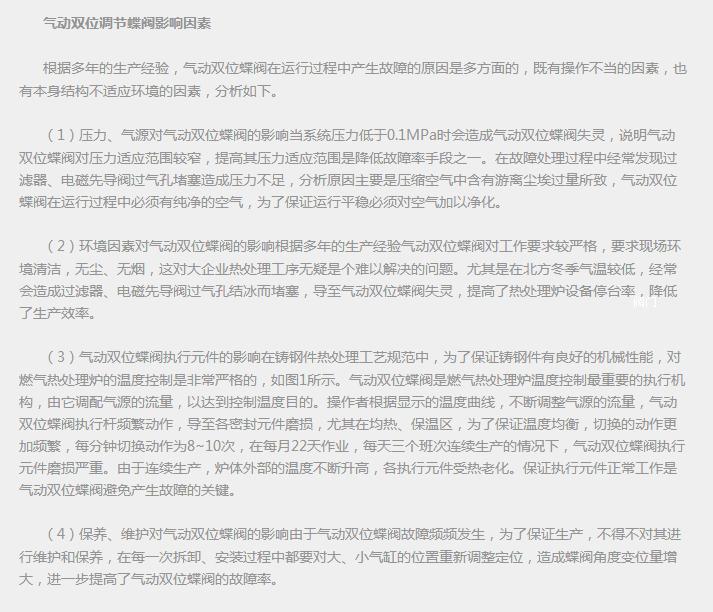 气动双位调节蝶阀影响因素

根据多年的生产经验，气动双位蝶阀在运行过程中产生故障的原因是多方面的，既有操作不当的因素，也有本身结构不适应环境的因素，分析如下。

（1）压力、气源对气动双位蝶阀的影响当系统压力低于0.1MPa时会造成气动双位蝶阀失灵，说明气动双位蝶阀对压力适应范围较窄，提高其压力适应范围是降低故障率手段之一。在故障处理过程中经常发现过滤器、电磁先导阀过气孔堵塞造成压力不足，分析原因主要是压缩空气中含有游离尘埃过量所致，气动双位蝶阀在运行过程中必须有纯净的空气，为了保证运行平稳必须对空气加以净化。

（2）环境因素对气动双位蝶阀的影响根据多年的生产经验气动双位蝶阀对工作要求较严格，要求现场环境清洁，无尘、无烟，这对大企业热处理工序无疑是个难以解决的问题。尤其是在北方冬季气温较低，经常会造成过滤器、电磁先导阀过气孔结冰而堵塞，导至气动双位蝶阀失灵，提高了热处理炉设备停台率，降低了生产效率。

（3）气动双位蝶阀执行元件的影响在铸钢件热处理工艺规范中，为了保证铸钢件有良好的机械性能，对燃气热处理炉的温度控制是非常严格的，如图1所示。气动双位蝶阀是燃气热处理炉温度控制最重要的执行机构，由它调配气源的流量，以达到控制温度目的。操作者根据显示的温度曲线，不断调整气源的流量，气动双位蝶阀执行杆频繁动作，导至各密封元件磨损，尤其在均热、保温区，为了保证温度均衡，切换的动作更加频繁，每分钟切换动作为8~10次，在每月22天作业，每天三个班次连续生产的情况下，气动双位蝶阀执行元件磨损严重。由于连续生产，炉体外部的温度不断升高，各执行元件受热老化。保证执行元件正常工作是气动双位蝶阀避免产生故障的关键。

（4）保养、维护对气动双位蝶阀的影响由于气动双位蝶阀故障频频发生，为了保证生产，不得不对其进行维护和保养，在每一次拆卸、安装过程中都要对大、小气缸的位置重新调整定位，造成蝶阀角度变位量增大，进一步提高了气动双位蝶阀的故障率。